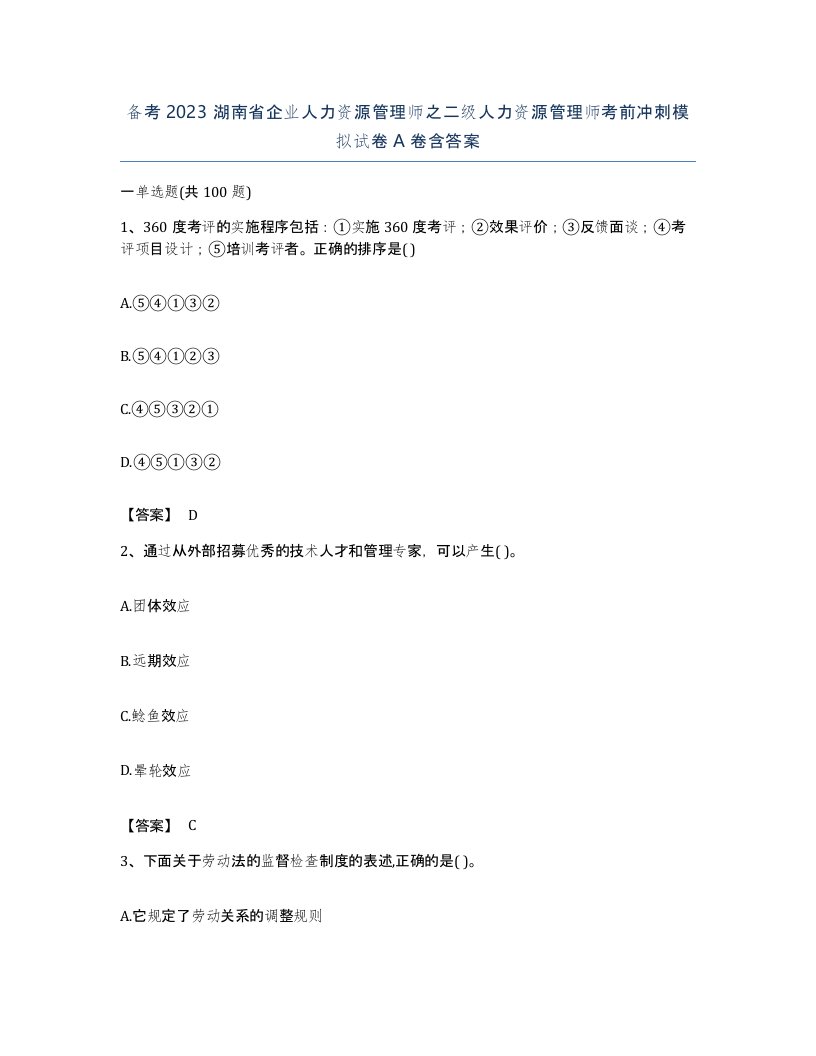 备考 2023 湖南省企业人力资源管理师之二级人力资源管理师考前冲刺模拟试卷 A 卷含答案

一单选题(共 100 题)

1、360 度考评的实施程序包括：①实施 360 度考评；②效果评价；③反馈面谈；④考评项目设计；⑤培训考评者。正确的排序是( )

A.⑤④①③②

B.⑤④①②③

C.④⑤③②①

D.④⑤①③②

【答案】 D

2、通过从外部招募优秀的技术人才和管理专家，可以产生( )。

A.团体效应

B.远期效应

C.鲶鱼效应

D.晕轮效应

【答案】 C

3、下面关于劳动法的监督检查制度的表述,正确的是( )。

A.它规定了劳动关系的调整规则